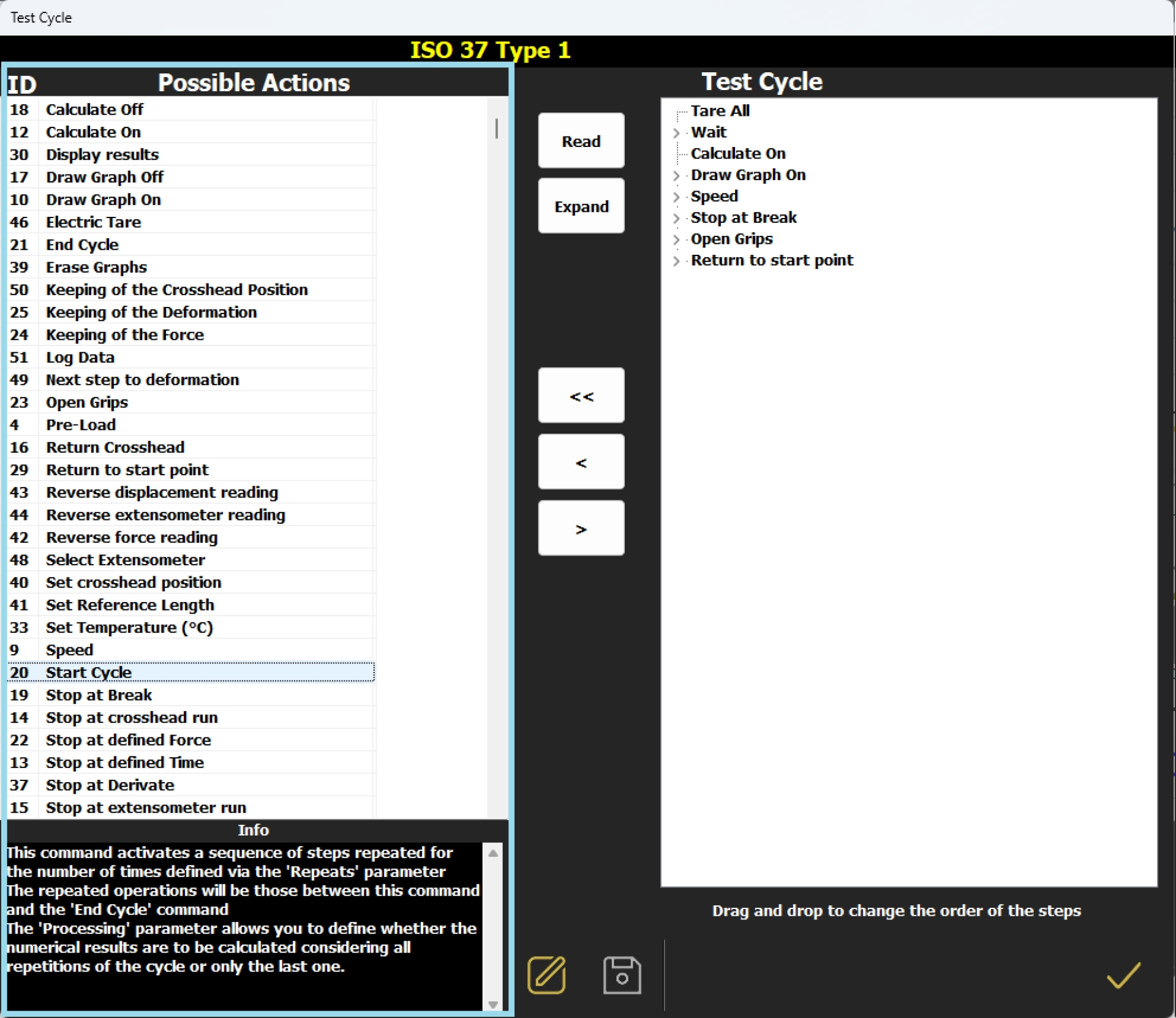 Test Cycle

ISO 37 Type 1

| ID | Possible Actions |
|---|---|
| 18 | Calculate Off |
| 12 | Calculate On |
| 30 | Display results |
| 17 | Draw Graph Off |
| 10 | Draw Graph On |
| 46 | Electric Tare |
| 21 | End Cycle |
| 39 | Erase Graphs |
| 50 | Keeping of the Crosshead Position |
| 25 | Keeping of the Deformation |
| 24 | Keeping of the Force |
| 51 | Log Data |
| 49 | Next step to deformation |
| 23 | Open Grips |
| 4 | Pre-Load |
| 16 | Return Crosshead |
| 29 | Return to start point |
| 43 | Reverse displacement reading |
| 44 | Reverse extensometer reading |
| 42 | Reverse force reading |
| 48 | Select Extensometer |
| 40 | Set crosshead position |
| 41 | Set Reference Length |
| 33 | Set Temperature (°C) |
| 9 | Speed |
| 20 | Start Cycle |
| 19 | Stop at Break |
| 14 | Stop at crosshead run |
| 22 | Stop at defined Force |
| 13 | Stop at defined Time |
| 37 | Stop at Derivate |
| 15 | Stop at extensometer run |

Info

This command activates a sequence of steps repeated for the number of times defined via the 'Repeats' parameter
The repeated operations will be those between this command and the 'End Cycle' command
The 'Processing' parameter allows you to define whether the numerical results are to be calculated considering all repetitions of the cycle or only the last one.

Read

Expand

<<

<

>

Test Cycle

Tare All
Wait
Calculate On
Draw Graph On
Speed
Stop at Break
Open Grips
Return to start point

Drag and drop to change the order of the steps